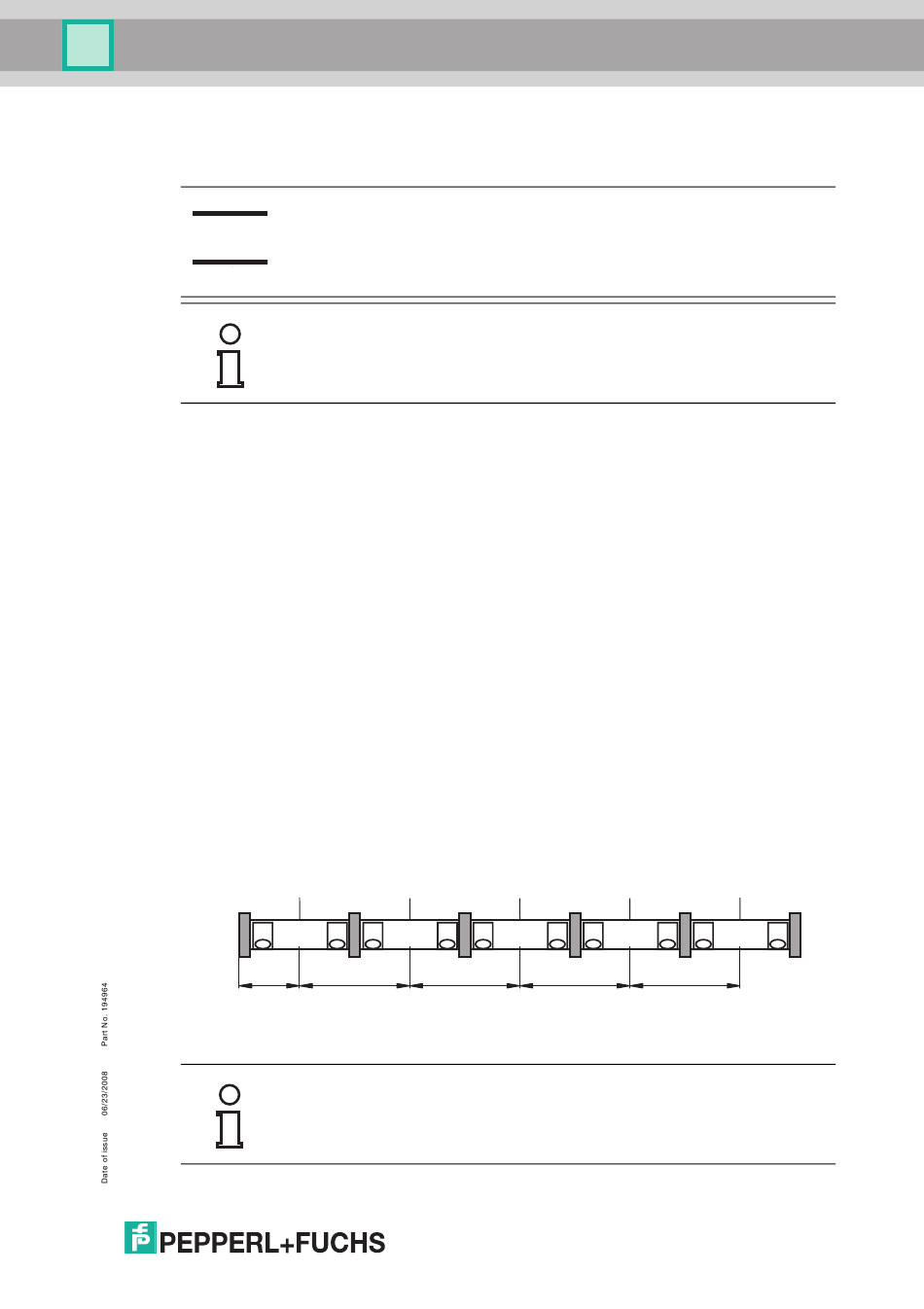 Date of issue 06/23/2008 Part No. 194964

PEPPERL+FUCHS